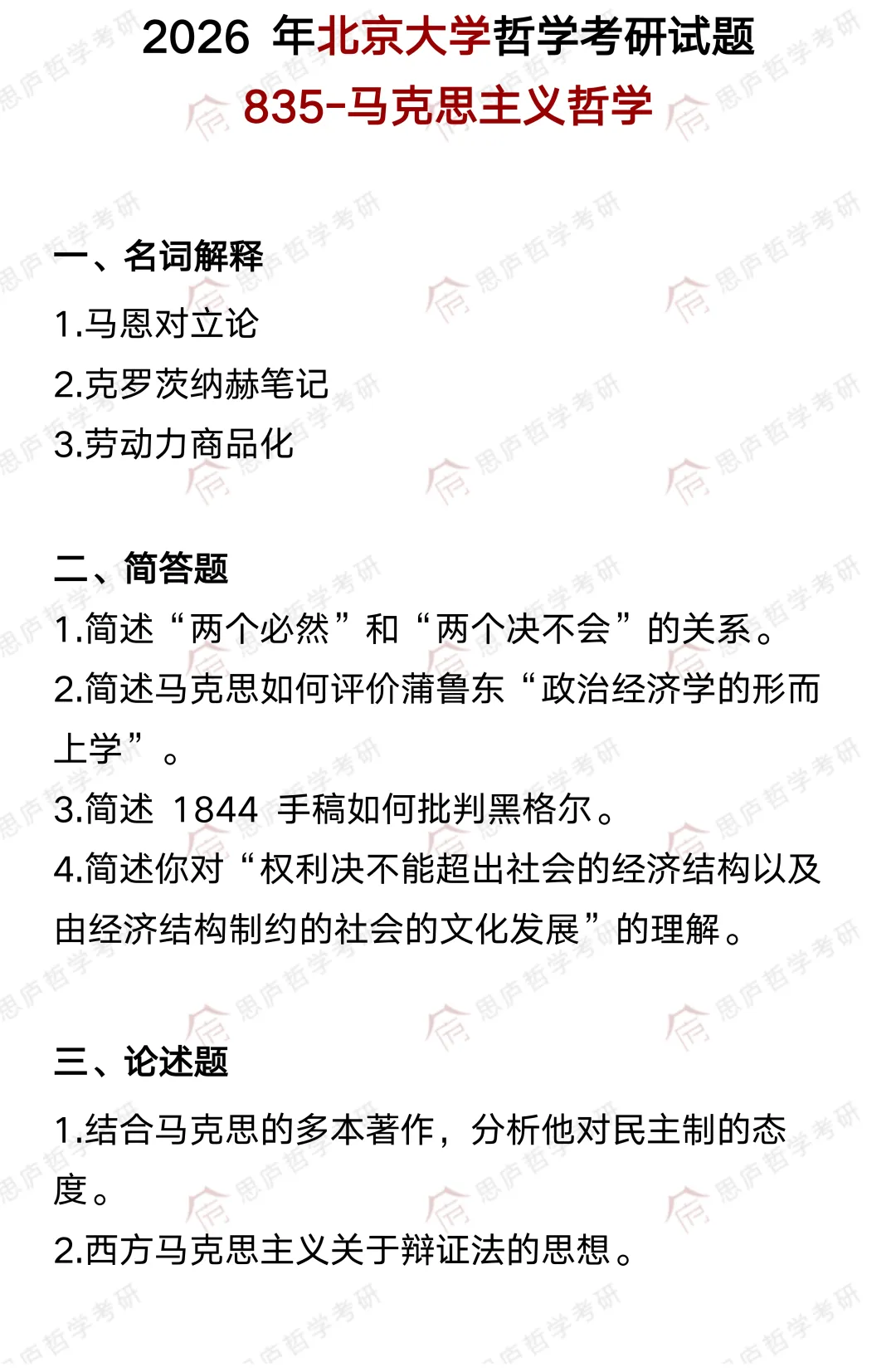 2026 年北京大学哲学考研试题
835-马克思主义哲学

一、名词解释
1.马恩对立论
2.克罗茨纳赫笔记
3.劳动力商品化

二、简答题
1.简述“两个必然”和“两个决不会”的关系。
2.简述马克思如何评价蒲鲁东“政治经济学的形而上学”。
3.简述 1844 手稿如何批判黑格尔。
4.简述你对“权利决不能超出社会的经济结构以及由经济结构制约的社会的文化发展”的理解。

三、论述题
1.结合马克思的多本著作，分析他对民主制的态度。
2.西方马克思主义关于辩证法的思想。

思庐哲学考研